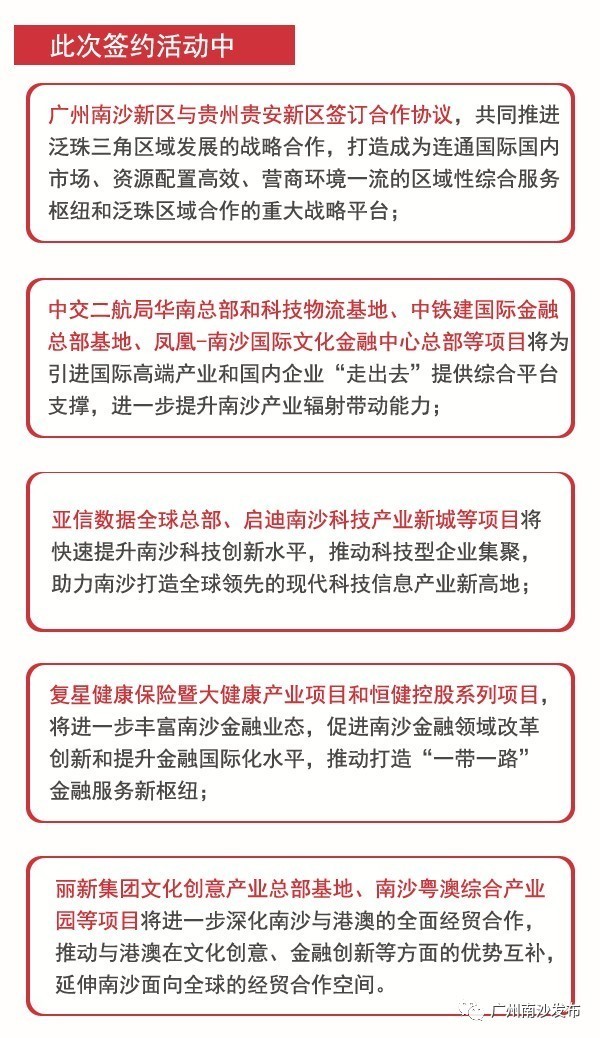 此次签约活动中

广州南沙新区与贵州贵安新区签订合作协议，共同推进泛珠三角区域发展的战略合作，打造成为连通国际国内市场、资源配置高效、营商环境一流的区域性综合服务枢纽和泛珠区域合作的重大战略平台；

中交二航局华南总部和科技物流基地、中铁建国际金融总部基地、凤凰-南沙国际文化金融中心总部等项目将为引进国际高端产业和国内企业“走出去”提供综合平台支撑，进一步提升南沙产业辐射带动能力；

亚信数据全球总部、启迪南沙科技产业新城等项目将快速提升南沙科技创新水平，推动科技型企业集聚，助力南沙打造全球领先的现代科技信息产业新高地；

复星健康保险暨大健康产业项目和恒健控股系列项目，将进一步丰富南沙金融业态，促进南沙金融领域改革创新和提升金融国际化水平，推动打造“一带一路”金融服务新枢纽；

丽新集团文化创意产业总部基地、南沙粤澳综合产业园等项目将进一步深化南沙与港澳的全面经贸合作，推动与港澳在文化创意、金融创新等方面的优势互补，延伸南沙面向全球的经贸合作空间。

广州南沙发布